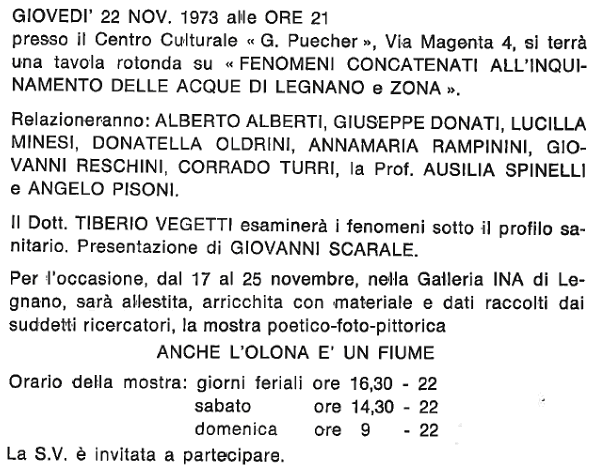 GIOVEDI' 22 NOV. 1973 alle ORE 21
presso il Centro Culturale « G. Puecher », Via Magenta 4, si terrà una tavola rotonda su « FENOMENI CONCATENATI ALL'INQUINAMENTO DELLE ACQUE DI LEGNANO e ZONA ».

Relazioneranno: ALBERTO ALBERTI, GIUSEPPE DONATI, LUCILLA MINESI, DONATELLA OLDRINI, ANNAMARIA RAMPININI, GIOVANNI RESCHINI, CORRADO TURRI, la Prof. AUSILIA SPINELLI e ANGELO PISONI.

Il Dott. TIBERIO VEGETTI esaminerà i fenomeni sotto il profilo sanitario. Presentazione di GIOVANNI SCARALE.

Per l'occasione, dal 17 al 25 novembre, nella Galleria INA di Legnano, sarà allestita, arricchita con materiale e dati raccolti dai suddetti ricercatori, la mostra poetico-foto-pittorica

ANCHE L'OLONA E' UN FIUME

Orario della mostra: giorni feriali ore 16,30 - 22
sabato ore 14,30 - 22
domenica ore 9 - 22

La S.V. è invitata a partecipare.